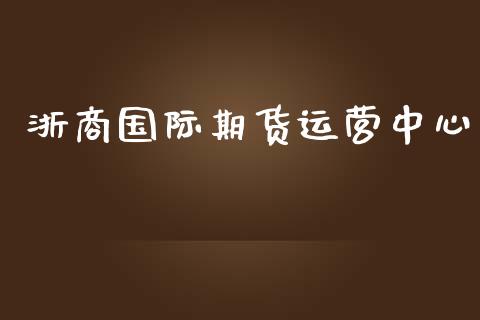 浙商国际期货运营中心